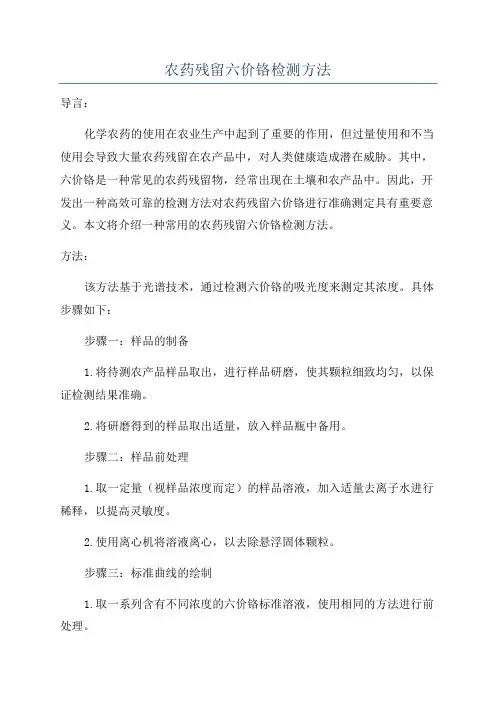 农药残留六价铬检测方法

导言：

化学农药的使用在农业生产中起到了重要的作用，但过量使用和不当使用会导致大量农药残留在农产品中，对人类健康造成潜在威胁。其中，六价铬是一种常见的农药残留物，经常出现在土壤和农产品中。因此，开发出一种高效可靠的检测方法对农药残留六价铬进行准确测定具有重要意义。本文将介绍一种常用的农药残留六价铬检测方法。

方法：

该方法基于光谱技术，通过检测六价铬的吸光度来测定其浓度。具体步骤如下：

步骤一：样品的制备

1.将待测农产品样品取出，进行样品研磨，使其颗粒细致均匀，以保证检测结果准确。

2.将研磨得到的样品取出适量，放入样品瓶中备用。

步骤二：样品前处理

1.取一定量（视样品浓度而定）的样品溶液，加入适量去离子水进行稀释，以提高灵敏度。

2.使用离心机将溶液离心，以去除悬浮固体颗粒。

步骤三：标准曲线的绘制

1.取一系列含有不同浓度的六价铬标准溶液，使用相同的方法进行前处理。